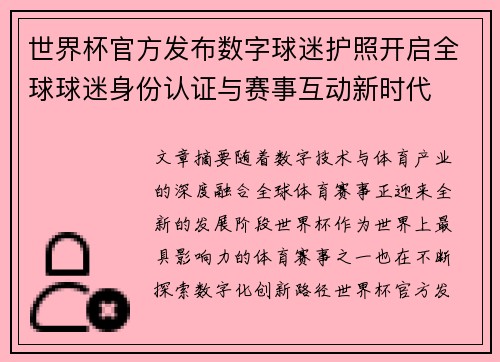 世界杯官方发布数字球迷护照开启全球球迷身份认证与赛事互动新时代

文章摘要随着数字技术与体育产业的深度融合全球体育赛事正迎来全新的发展阶段世界杯作为世界上最具影响力的体育赛事之一也在不断探索数字化创新路径世界杯官方发